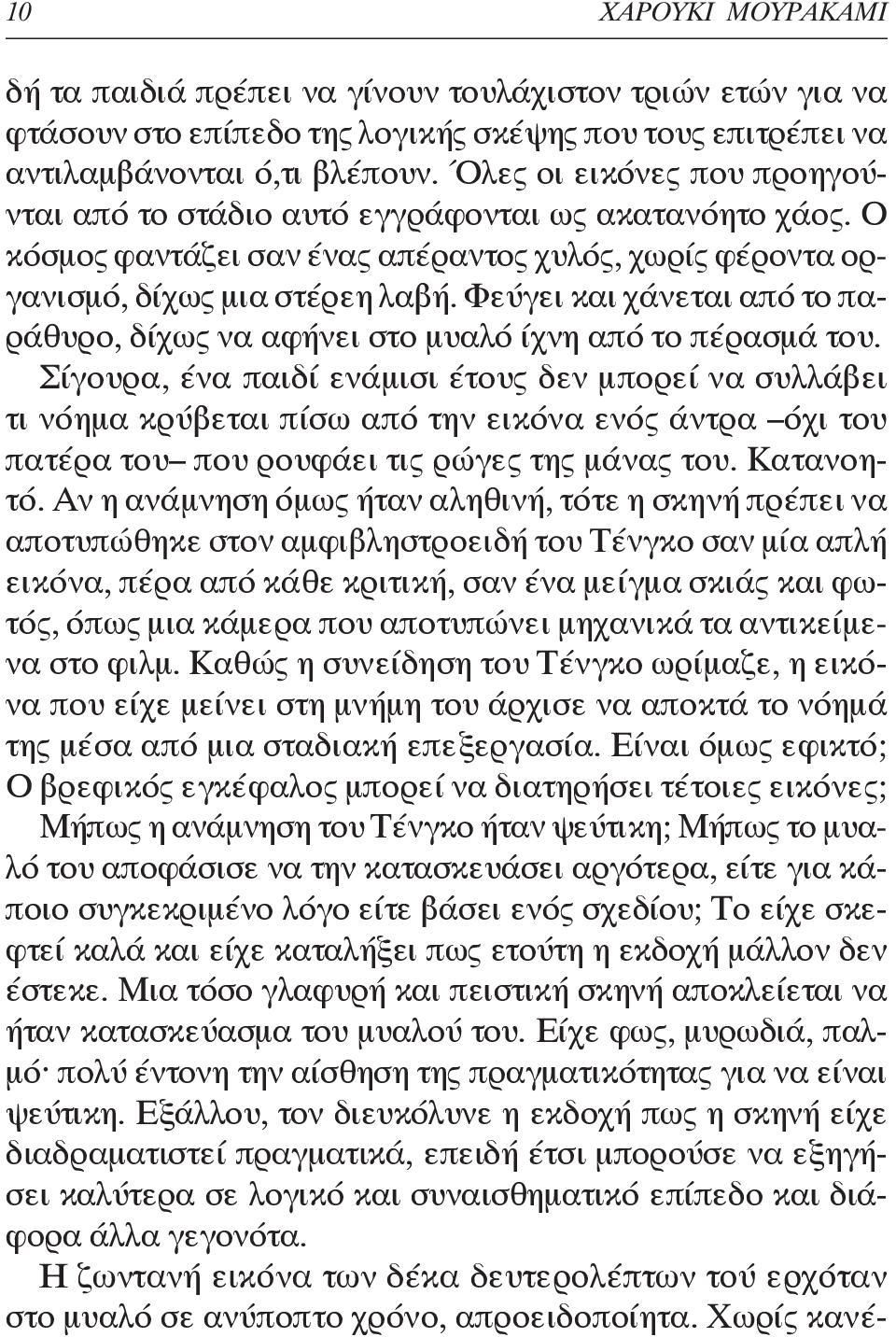 10 ΧΑΡΟΥΚΙ ΜΟΥΡΑΚΑΜΙ

δή τα παιδιά πρέπει να γίνουν τουλάχιστον τριών ετών για να φτάσουν στο επίπεδο της λογικής σκέψης που τους επιτρέπει να αντιλαμβάνονται ό,τι βλέπουν. Όλες οι εικόνες που προηγούνται από το στάδιο αυτό εγγράφονται ως ακατανόητο χάος. Ο κόσμος φαντάζει σαν ένας απέραντος χυλός, χωρίς φέροντα οργανισμό, δίχως μια στέρεη λαβή. Φεύγει και χάνεται από το παράθυρο, δίχως να αφήνει στο μυαλό ίχνη από το πέρασμά του. Σίγουρα, ένα παιδί ενάμισι έτους δεν μπορεί να συλλάβει τι νόημα κρύβεται πίσω από την εικόνα ενός άντρα –όχι του πατέρα του– που ρουφάει τις ρώγες της μάνας του. Κατανοητό. Αν η ανάμνηση όμως ήταν αληθινή, τότε η σκηνή πρέπει να αποτυπώθηκε στον αμφιβληστροειδή του Τένγκο σαν μία απλή εικόνα, πέρα από κάθε κριτική, σαν ένα μείγμα σκιάς και φωτός, όπως μια κάμερα που αποτυπώνει μηχανικά τα αντικείμενα στο φιλμ. Καθώς η συνείδηση του Τένγκο ωρίμαζε, η εικόνα που είχε μείνει στη μνήμη του άρχισε να αποκτά το νόημά της μέσα από μια σταδιακή επεξεργασία. Είναι όμως εφικτό; Ο βρεφικός εγκέφαλος μπορεί να διατηρήσει τέτοιες εικόνες;

Μήπως η ανάμνηση του Τένγκο ήταν ψεύτικη; Μήπως το μυαλό του αποφάσισε να την κατασκευάσει αργότερα, είτε για κάποιο συγκεκριμένο λόγο είτε βάσει ενός σχεδίου; Το είχε σκεφτεί καλά και είχε καταλήξει πως ετούτη η εκδοχή μάλλον δεν έστεκε. Μια τόσο γλαφυρή και πειστική σκηνή αποκλείεται να ήταν κατασκεύασμα του μυαλού του. Είχε φως, μυρωδιά, παλμό· πολύ έντονη την αίσθηση της πραγματικότητας για να είναι ψεύτικη. Εξάλλου, τον διευκόλυνε η εκδοχή πως η σκηνή είχε διαδραματιστεί πραγματικά, επειδή έτσι μπορούσε να εξηγήσει καλύτερα σε λογικό και συναισθηματικό επίπεδο και διάφορα άλλα γεγονότα.

Η ζωντανή εικόνα των δέκα δευτερολέπτων τού ερχόταν στο μυαλό σε ανύποπτο χρόνο, απροειδοποίητα. Χωρίς κανέ-